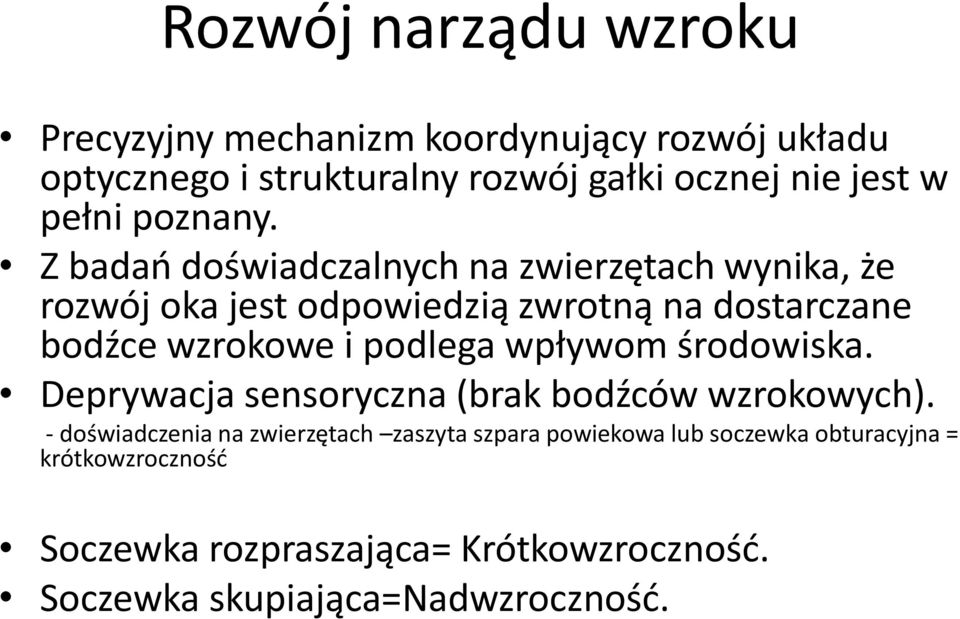 Rozwój narządu wzroku

• Precyzyjny mechanizm koordynujący rozwój układu optycznego i strukturalny rozwój gałki ocznej nie jest w pełni poznany.
• Z badań doświadczalnych na zwierzętach wynika, że rozwój oka jest odpowiedzią zwrotną na dostarczane bodźce wzrokowe i podlega wpływom środowiska.
• Deprywacja sensoryczna (brak bodźców wzrokowych).

- doświadczenia na zwierzętach –zaszyta szpara powiekowa lub soczewka obturacyjna = krótkowzroczność

• Soczewka rozpraszająca= Krótkowzroczność.
• Soczewka skupiająca=Nadwzroczność.